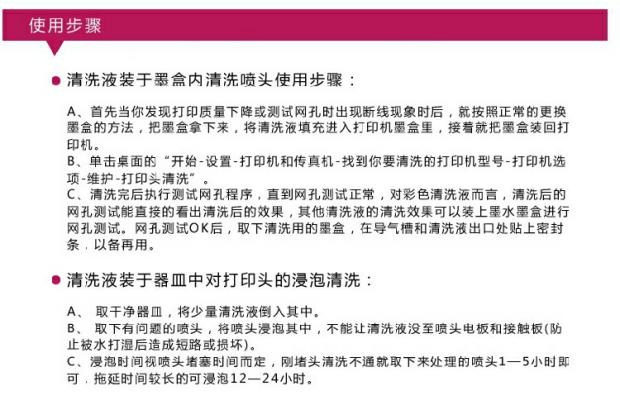 使用步骤

清洗液装于墨盒内清洗喷头使用步骤：

A、首先当你发现打印质量下降或测试网孔时出现断线现象时后，就按照正常的更换墨盒的方法，把墨盒拿下来，将清洗液填充进入打印机墨盒里，接着就把墨盒装回打印机。
B、单击桌面的“开始-设置-打印机和传真机-找到你要清洗的打印机型号-打印机选项-维护-打印头清洗”。
C、清洗完后执行测试网孔程序，直到网孔测试正常，对彩色清洗液而言，清洗后的网孔测试能直接的看出清洗后的效果，其他清洗液的清洗效果可以装上墨水墨盒进行网孔测试。网孔测试OK后，取下清洗用的墨盒，在导气槽和清洗液出口处贴上密封条，以备再用。

清洗液装于器皿中对打印头的浸泡清洗：

A、 取干净器皿，将少量清洗液倒入其中。
B、 取下有问题的喷头，将喷头浸泡其中，不能让清洗液没至喷头电板和接触板(防止被水打湿后造成短路或损坏)。
C、浸泡时间视喷头堵塞时间而定，刚堵头清洗不通就取下来处理的喷头1—5小时即可，拖延时间较长的可浸泡12—24小时。